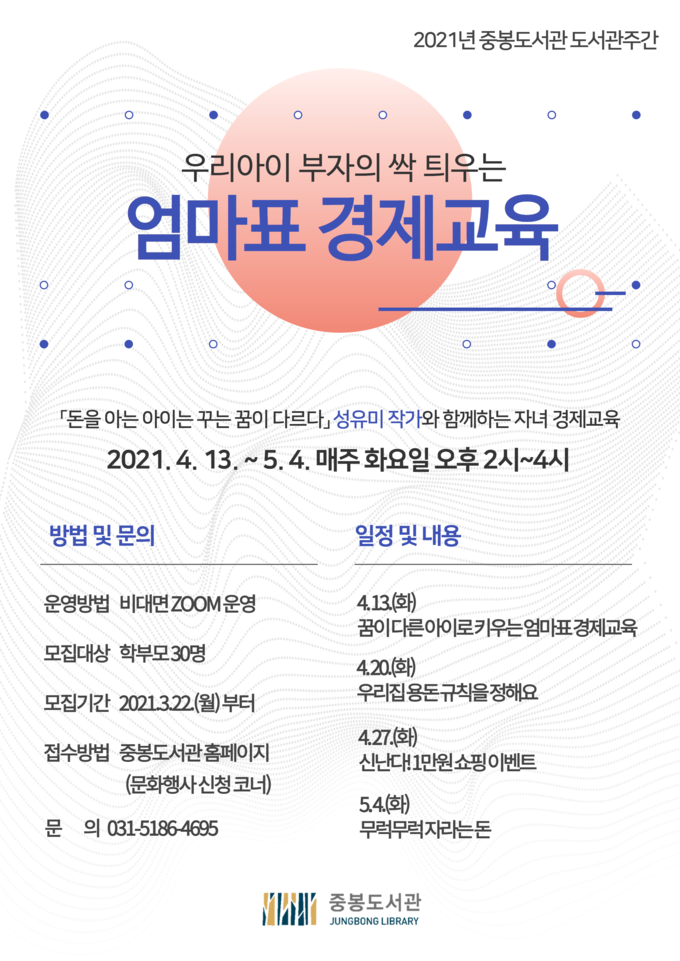 2021년 중봉도서관 도서관주간

우리아이 부자의 싹 틔우는

엄마표 경제교육

「돈을 아는 아이는 꾸는 꿈이 다르다」 성유미 작가와 함께하는 자녀 경제교육

2021. 4. 13. ~ 5. 4. 매주 화요일 오후 2시~4시

방법 및 문의

운영방법 비대면 ZOOM 운영

모집대상 학부모 30명

모집기간 2021.3.22.(월) 부터

접수방법 중봉도서관 홈페이지
(문화행사 신청 코너)

문 의 031-5186-4695

일정 및 내용

4.13.(화)
꿈이 다른 아이로 키우는 엄마표 경제교육

4.20.(화)
우리집 용돈 규칙을 정해요

4.27.(화)
신난다! 1만원 쇼핑 이벤트

5.4.(화)
무럭무럭 자라는 돈

중봉도서관
JUNGBONG LIBRARY